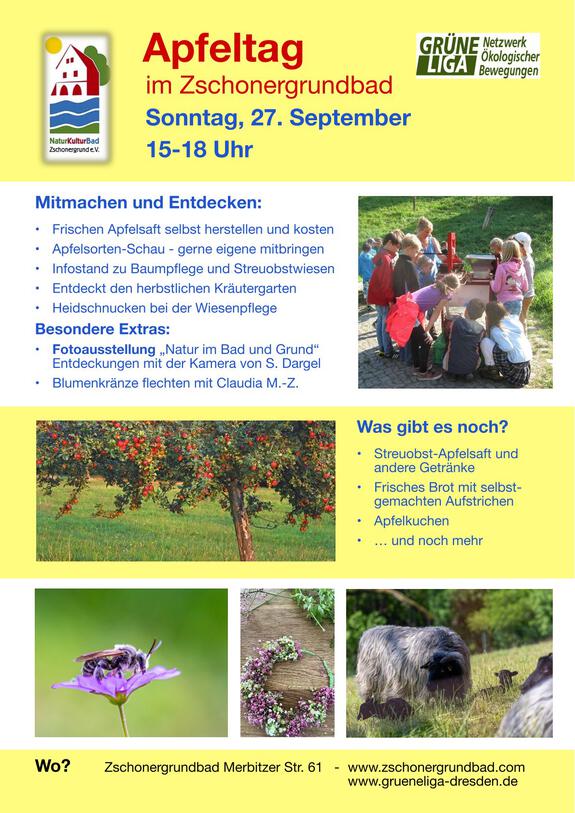 NaturKulturBad Zschonergrund e.V.

Apfeltag
im Zschonergrundbad
Sonntag, 27. September
15-18 Uhr

GRÜNE LIGA Netzwerk Ökologischer Bewegungen

Mitmachen und Entdecken:
• Frischen Apfelsaft selbst herstellen und kosten
• Apfelsorten-Schau - gerne eigene mitbringen
• Infostand zu Baumpflege und Streuobstwiesen
• Entdeckt den herbstlichen Kräutergarten
• Heidschnucken bei der Wiesenpflege

Besondere Extras:
• Fotoausstellung „Natur im Bad und Grund“ Entdeckungen mit der Kamera von S. Dargel
• Blumenkränze flechten mit Claudia M.-Z.

Was gibt es noch?
• Streuobst-Apfelsaft und andere Getränke
• Frisches Brot mit selbstgemachten Aufstrichen
• Apfelkuchen
• … und noch mehr

Wo? Zschonergrundbad Merbitzer Str. 61 - www.zschonergrundbad.com
www.grueneliga-dresden.de